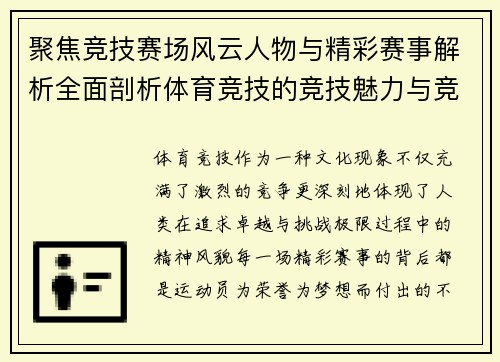 聚焦竞技赛场风云人物与精彩赛事解析全面剖析体育竞技的竞技魅力与竞

体育竞技作为一种文化现象不仅充满了激烈的竞争更深刻地体现了人类在追求卓越与挑战极限过程中的精神风貌每一场精彩赛事的背后都是运动员为荣誉为梦想而付出的不